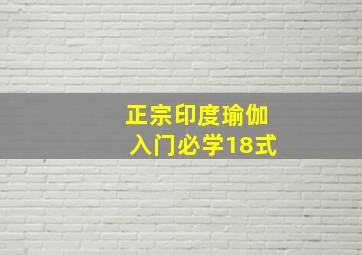 正宗印度瑜伽
入门必学18式